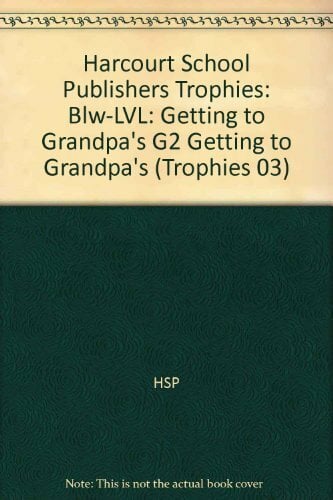 Harcourt School Publishers Trophies: Blw-LVL: Getting to Grandpa's G2 Getting to Grandpa's (Trophies 03)

HSP

Note: This is not the actual book cover